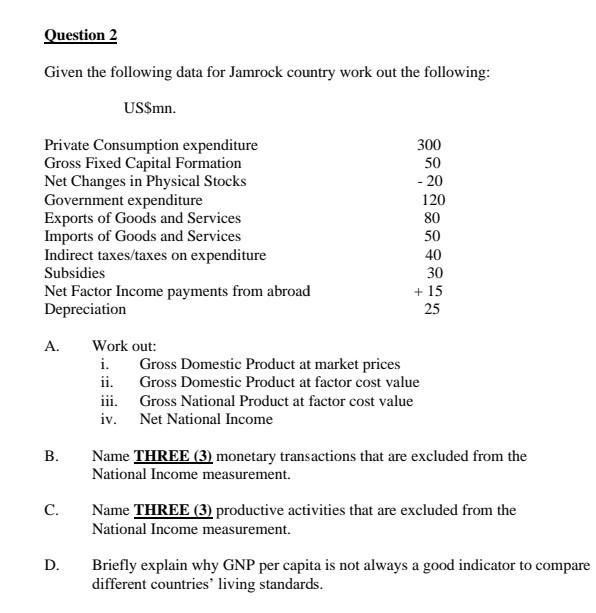 Question 2

Given the following data for Jamrock country work out the following:

US$mn.

| | |
|---|---|
| Private Consumption expenditure | 300 |
| Gross Fixed Capital Formation | 50 |
| Net Changes in Physical Stocks | - 20 |
| Government expenditure | 120 |
| Exports of Goods and Services | 80 |
| Imports of Goods and Services | 50 |
| Indirect taxes/taxes on expenditure | 40 |
| Subsidies | 30 |
| Net Factor Income payments from abroad | + 15 |
| Depreciation | 25 |

A. Work out:
i. Gross Domestic Product at market prices
ii. Gross Domestic Product at factor cost value
iii. Gross National Product at factor cost value
iv. Net National Income

B. Name THREE (3) monetary transactions that are excluded from the National Income measurement.

C. Name THREE (3) productive activities that are excluded from the National Income measurement.

D. Briefly explain why GNP per capita is not always a good indicator to compare different countries' living standards.